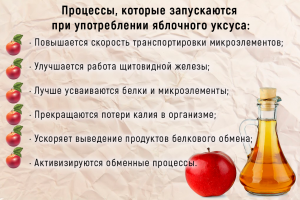 Процессы, которые запускаются при употреблении яблочного уксуса:

- Повышается скорость транспортировки микроэлементов;

- Улучшается работа щитовидной железы;

- Лучше усваиваются белки и микроэлементы;

- Прекращаются потери калия в организме;

- Ускоряет выведение продуктов белкового обмена;

- Активизируются обменные процессы.